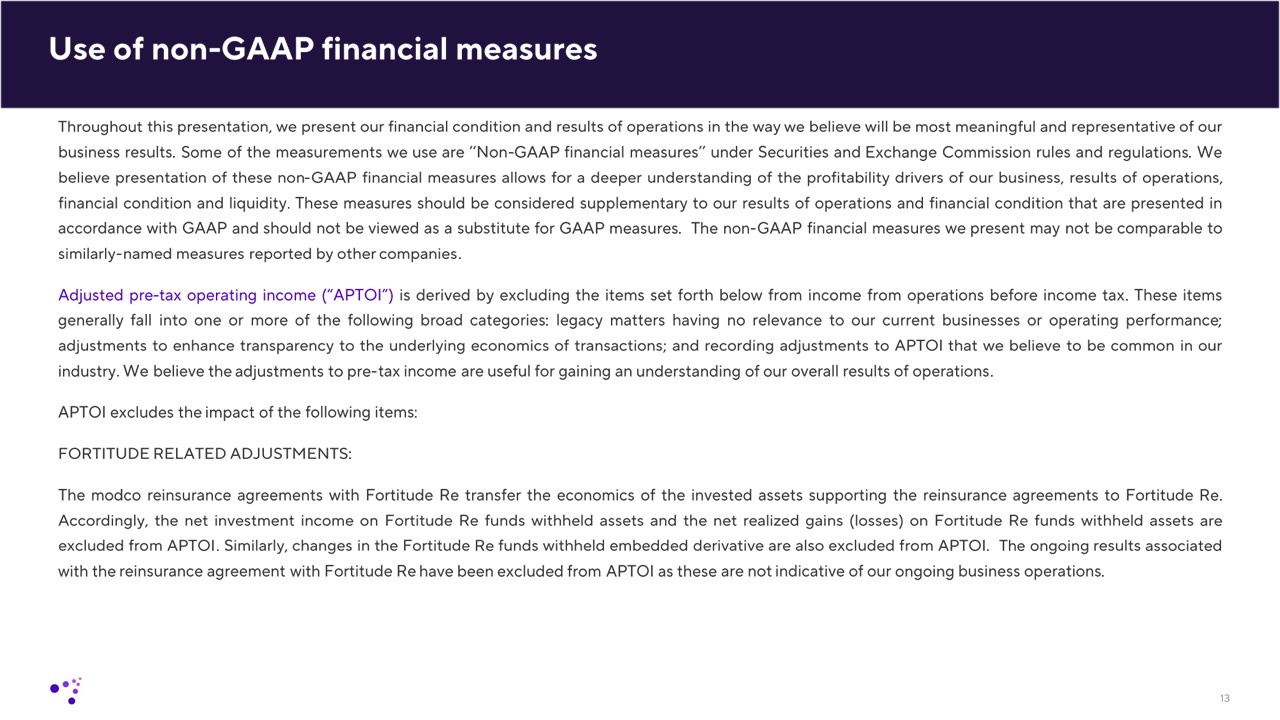 Use of non-GAAP financial measures

Throughout this presentation, we present our financial condition and results of operations in the way we believe will be most meaningful and representative of our business results. Some of the measurements we use are "Non-GAAP financial measures" under Securities and Exchange Commission rules and regulations. We believe presentation of these non-GAAP financial measures allows for a deeper understanding of the profitability drivers of our business, results of operations, financial condition and liquidity. These measures should be considered supplementary to our results of operations and financial condition that are presented in accordance with GAAP and should not be viewed as a substitute for GAAP measures. The non-GAAP financial measures we present may not be comparable to similarly-named measures reported by other companies.

Adjusted pre-tax operating income ("APTOI") is derived by excluding the items set forth below from income from operations before income tax. These items generally fall into one or more of the following broad categories: legacy matters having no relevance to our current businesses or operating performance; adjustments to enhance transparency to the underlying economics of transactions; and recording adjustments to APTOI that we believe to be common in our industry. We believe the adjustments to pre-tax income are useful for gaining an understanding of our overall results of operations.

APTOI excludes the impact of the following items:

FORTITUDE RELATED ADJUSTMENTS:

The modco reinsurance agreements with Fortitude Re transfer the economics of the invested assets supporting the reinsurance agreements to Fortitude Re. Accordingly, the net investment income on Fortitude Re funds withheld assets and the net realized gains (losses) on Fortitude Re funds withheld assets are excluded from APTOI. Similarly, changes in the Fortitude Re funds withheld embedded derivative are also excluded from APTOI. The ongoing results associated with the reinsurance agreement with Fortitude Re have been excluded from APTOI as these are not indicative of our ongoing business operations.

13